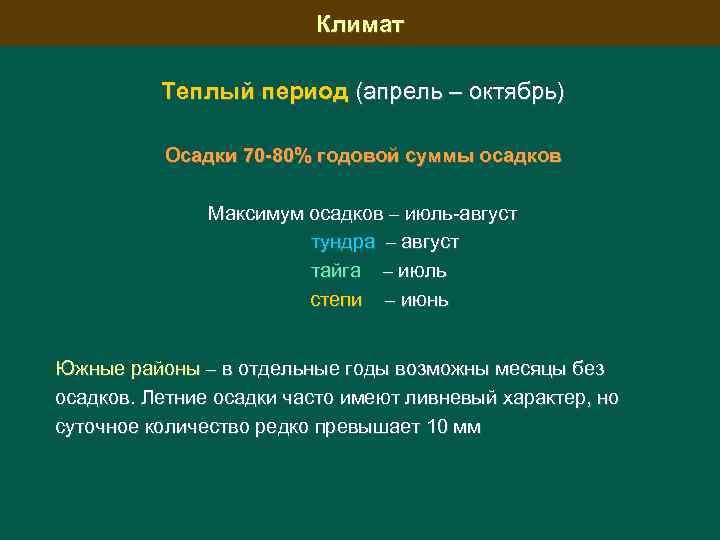 Климат

Теплый период (апрель – октябрь)

Осадки 70-80% годовой суммы осадков

Максимум осадков – июль-август
тундра – август
тайга – июль
степи – июнь

Южные районы – в отдельные годы возможны месяцы без осадков. Летние осадки часто имеют ливневый характер, но суточное количество редко превышает 10 мм